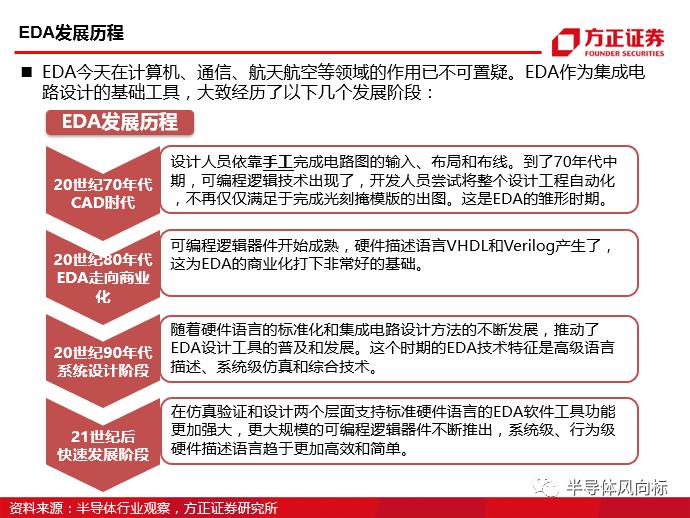 EDA发展历程

方正证券
FOUNDER SECURITIES

■ EDA今天在计算机、通信、航天航空等领域的作用已不可置疑。EDA作为集成电路设计的基础工具，大致经历了以下几个发展阶段：

EDA发展历程

20世纪70年代 CAD时代

设计人员依靠手工完成电路图的输入、布局和布线。到了70年代中期，可编程逻辑技术出现了，开发人员尝试将整个设计工程自动化，不再仅仅满足于完成光刻掩模版的出图。这是EDA的雏形时期。

20世纪80年代 EDA走向商业化

可编程逻辑器件开始成熟，硬件描述语言VHDL和Verilog产生了，这为EDA的商业化打下非常好的基础。

20世纪90年代 系统设计阶段

随着硬件语言的标准化和集成电路设计方法的不断发展，推动了EDA设计工具的普及和发展。这个时期的EDA技术特征是高级语言描述、系统级仿真和综合技术。

21世纪后 快速发展阶段

在仿真验证和设计两个层面支持标准硬件语言的EDA软件工具功能更加强大，更大规模的可编程逻辑器件不断推出，系统级、行为级硬件描述语言趋于更加高效和简单。

半导体风向标

资料来源：半导体行业观察，方正证券研究所